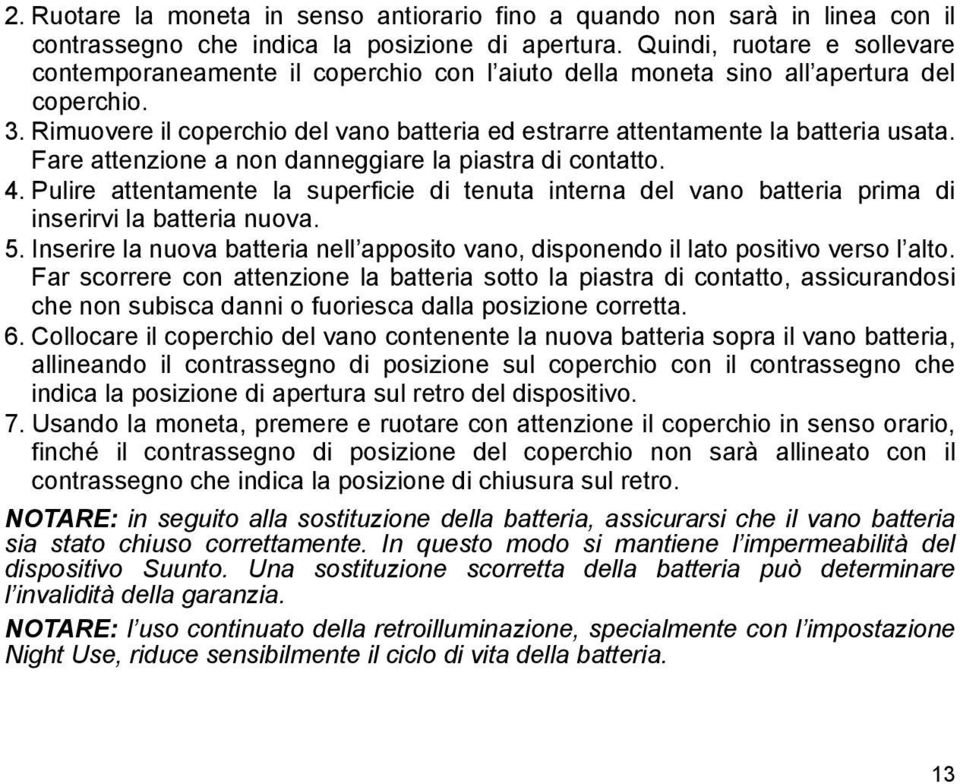 2. Ruotare la moneta in senso antiorario fino a quando non sarà in linea con il contrassegno che indica la posizione di apertura. Quindi, ruotare e sollevare contemporaneamente il coperchio con l'aiuto della moneta sino all'apertura del coperchio.
3. Rimuovere il coperchio del vano batteria ed estrarre attentamente la batteria usata. Fare attenzione a non danneggiare la piastra di contatto.
4. Pulire attentamente la superficie di tenuta interna del vano batteria prima di inserirvi la batteria nuova.
5. Inserire la nuova batteria nell'apposito vano, disponendo il lato positivo verso l'alto. Far scorrere con attenzione la batteria sotto la piastra di contatto, assicurandosi che non subisca danni o fuoriesca dalla posizione corretta.
6. Collocare il coperchio del vano contenente la nuova batteria sopra il vano batteria, allineando il contrassegno di posizione sul coperchio con il contrassegno che indica la posizione di apertura sul retro del dispositivo.
7. Usando la moneta, premere e ruotare con attenzione il coperchio in senso orario, finché il contrassegno di posizione del coperchio non sarà allineato con il contrassegno che indica la posizione di chiusura sul retro.

NOTARE: in seguito alla sostituzione della batteria, assicurarsi che il vano batteria sia stato chiuso correttamente. In questo modo si mantiene l'impermeabilità del dispositivo Suunto. Una sostituzione scorretta della batteria può determinare l'invalidità della garanzia.

NOTARE: l'uso continuato della retroilluminazione, specialmente con l'impostazione Night Use, riduce sensibilmente il ciclo di vita della batteria.

13